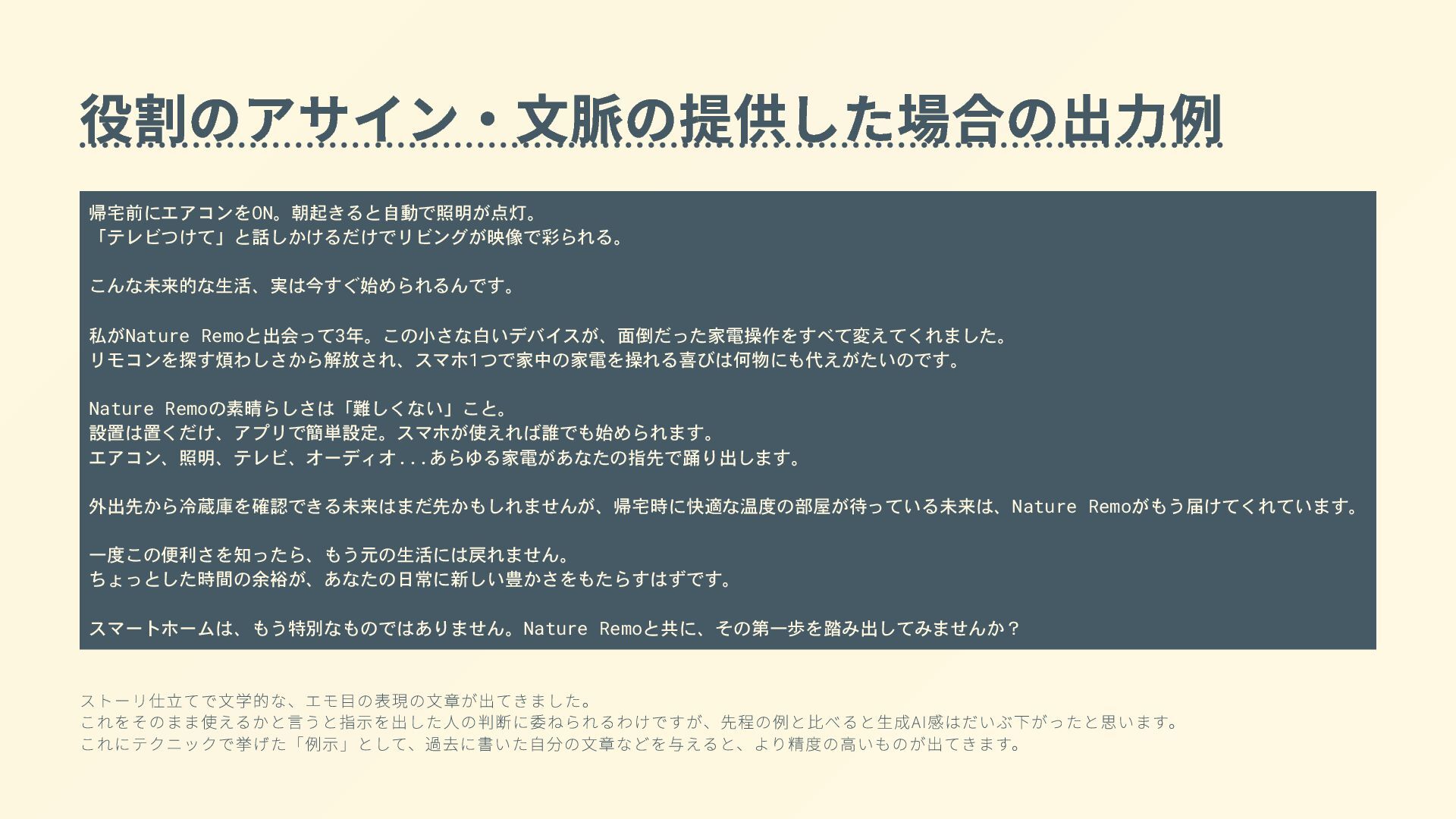 役割のアサイン・文脈の提供した場合の出力例

帰宅前にエアコンをON。朝起きると自動で照明が点灯。
「テレビつけて」と話しかけるだけでリビングが映像で彩られる。

こんな未来的な生活、実は今すぐ始められるんです。

私がNature Remoと出会って3年。この小さな白いデバイスが、面倒だった家電操作をすべて変えてくれました。
リモコンを探す煩わしさから解放され、スマホ1つで家中の家電を操れる喜びは何物にも代えがたいのです。

Nature Remoの素晴らしさは「難しくない」こと。
設置は置くだけ、アプリで簡単設定。スマホが使えれば誰でも始められます。
エアコン、照明、テレビ、オーディオ...あらゆる家電があなたの指先で踊り出します。

外出先から冷蔵庫を確認できる未来はまだ先かもしれませんが、帰宅時に快適な温度の部屋が待っている未来は、Nature Remoがもう届けてくれています。

一度この便利さを知ったら、もう元の生活には戻れません。
ちょっとした時間の余裕が、あなたの日常に新しい豊かさをもたらすはずです。

スマートホームは、もう特別なものではありません。Nature Remoと共に、その第一歩を踏み出してみませんか？

ストーリ仕立てで文学的な、エモ目の表現の文章が出てきました。
これをそのまま使えるかと言うと指示を出した人の判断に委ねられるわけですが、先程の例と比べると生成AI感はだいぶ下がったと思います。
これにテクニックで挙げた「例示」として、過去に書いた自分の文章などを与えると、より精度の高いものが出てきます。